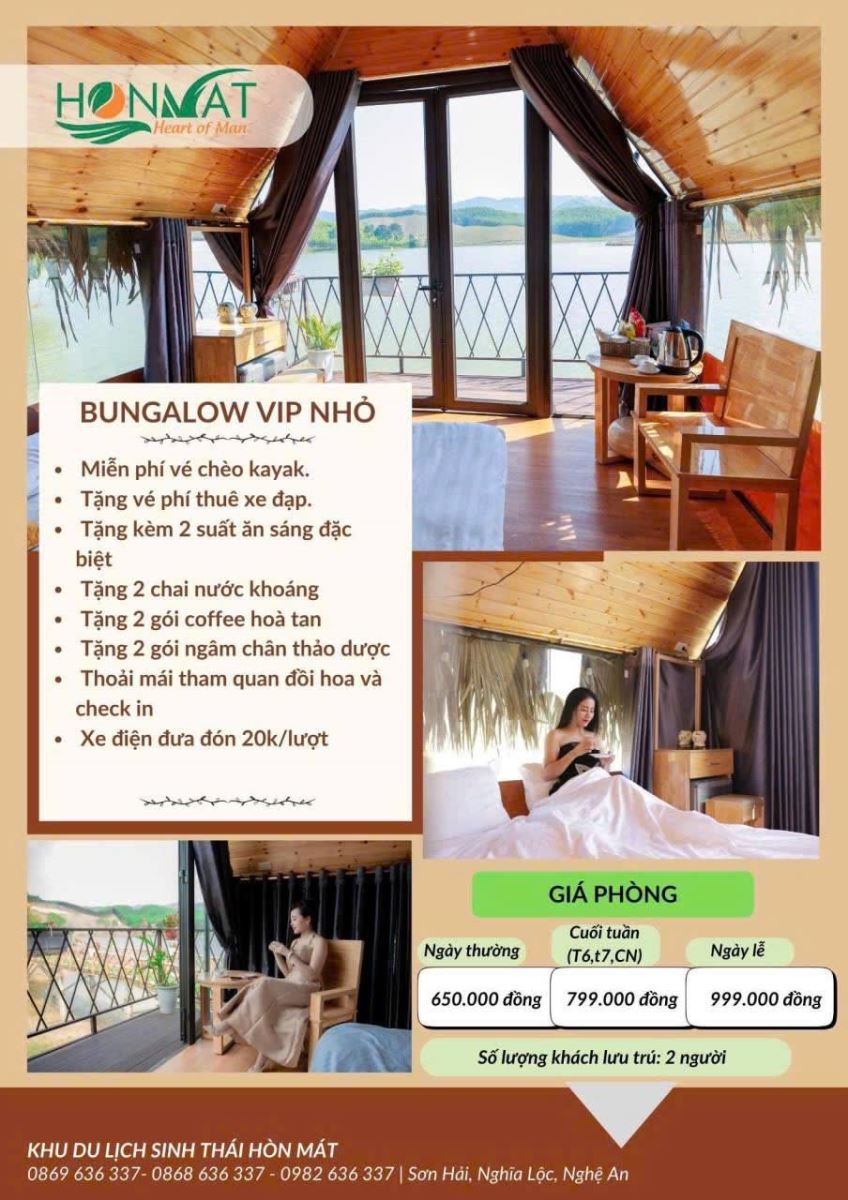 HONMAT
Heart of Man

BUNGALOW VIP NHỎ

• Miễn phí vé chèo kayak.
• Tặng vé phí thuê xe đạp.
• Tặng kèm 2 suất ăn sáng đặc biệt
• Tặng 2 chai nước khoáng
• Tặng 2 gói coffee hoà tan
• Tặng 2 gói ngâm chân thảo dược
• Thoải mái tham quan đồi hoa và check in
• Xe điện đưa đón 20k/lượt

GIÁ PHÒNG

Ngày thường
650.000 đồng

Cuối tuần
(T6,t7,CN)
799.000 đồng

Ngày lễ
999.000 đồng

Số lượng khách lưu trú: 2 người

KHU DU LỊCH SINH THÁI HÒN MÁT
0869 636 337- 0868 636 337 - 0982 636 337 | Sơn Hải, Nghĩa Lộc, Nghệ An